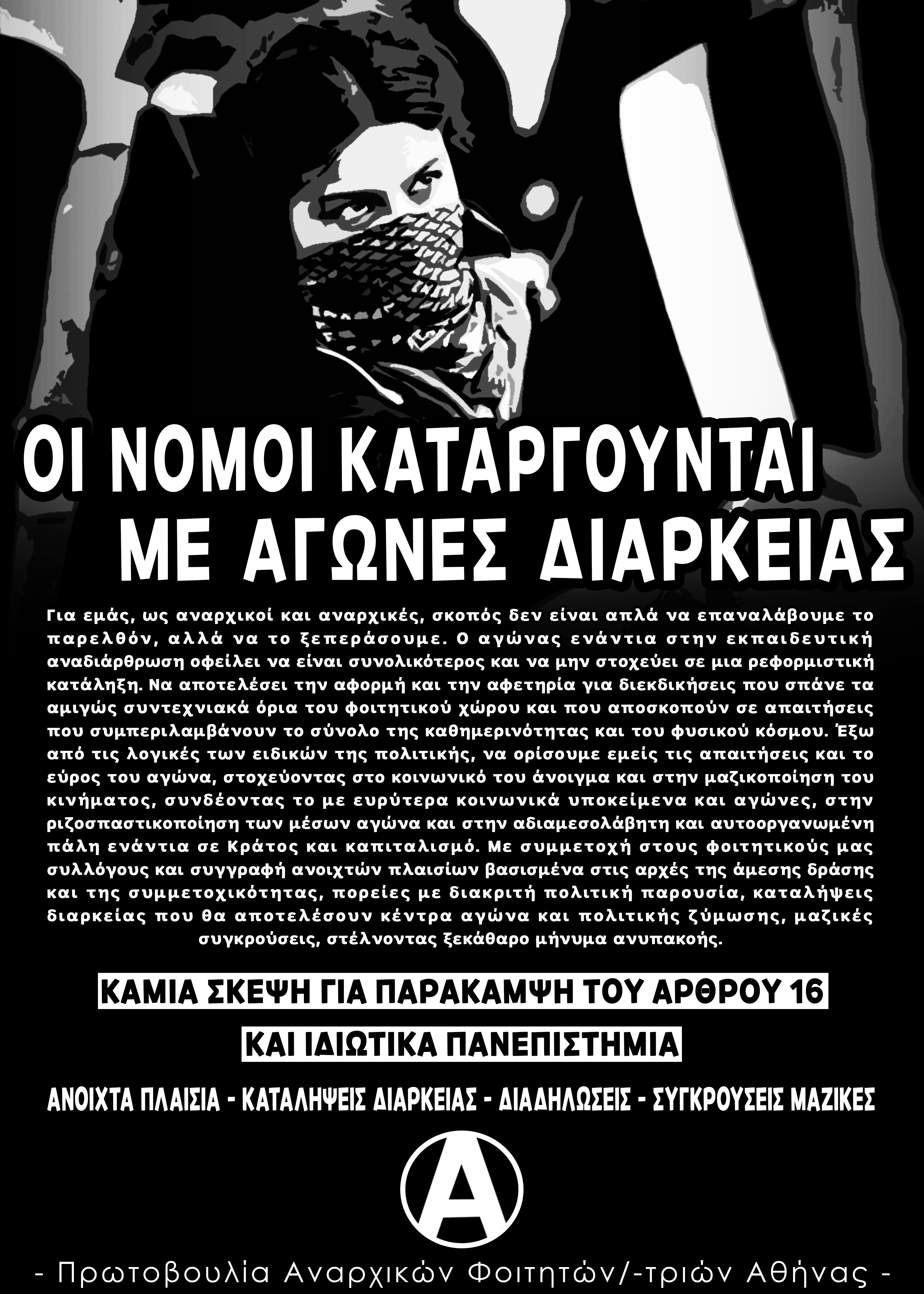 ΟΙ ΝΟΜΟΙ ΚΑΤΑΡΓΟΥΝΤΑΙ
ΜΕ ΑΓΩΝΕΣ ΔΙΑΡΚΕΙΑΣ

Για εμάς, ως αναρχικοί και αναρχικές, σκοπός δεν είναι απλά να επαναλάβουμε το παρελθόν, αλλά να το ξεπεράσουμε. Ο αγώνας ενάντια στην εκπαιδευτική αναδιάρθρωση οφείλει να είναι συνολικότερος και να μην στοχεύει σε μια ρεφορμιστική κατάληξη. Να αποτελέσει την αφορμή και την αφετηρία για διεκδικήσεις που σπάνε τα αμιγώς συντεχνιακά όρια του φοιτητικού χώρου και που αποσκοπούν σε απαιτήσεις που συμπεριλαμβάνουν το σύνολο της καθημερινότητας και του φυσικού κόσμου. Έξω από τις λογικές των ειδικών της πολιτικής, να ορίσουμε εμείς τις απαιτήσεις και το εύρος του αγώνα, στοχεύοντας στο κοινωνικό του άνοιγμα και στην μαζικοποίηση του κινήματος, συνδέοντας το με ευρύτερα κοινωνικά υποκείμενα και αγώνες, στην ριζοσπαστικοποίηση των μέσων αγώνα και στην αδιαμεσολάβητη και αυτοοργανωμένη πάλη ενάντια σε Κράτος και καπιταλισμό. Με συμμετοχή στους φοιτητικούς μας συλλόγους και συγγραφή ανοιχτών πλαισίων βασισμένα στις αρχές της άμεσης δράσης και της συμμετοχικότητας, πορείες με διακριτή πολιτική παρουσία, καταλήψεις διαρκείας που θα αποτελέσουν κέντρα αγώνα και πολιτικής ζύμωσης, μαζικές συγκρούσεις, στέλνοντας ξεκάθαρο μήνυμα ανυπακοής.

ΚΑΜΙΑ ΣΚΕΨΗ ΓΙΑ ΠΑΡΑΚΑΜΨΗ ΤΟΥ ΑΡΘΡΟΥ 16
ΚΑΙ ΙΔΙΩΤΙΚΑ ΠΑΝΕΠΙΣΤΗΜΙΑ

ΑΝΟΙΧΤΑ ΠΛΑΙΣΙΑ - ΚΑΤΑΛΗΨΕΙΣ ΔΙΑΡΚΕΙΑΣ - ΔΙΑΔΗΛΩΣΕΙΣ - ΣΥΓΚΡΟΥΣΕΙΣ ΜΑΖΙΚΕΣ

A

- Πρωτοβουλία Αναρχικών Φοιτητών/-τριών Αθήνας -